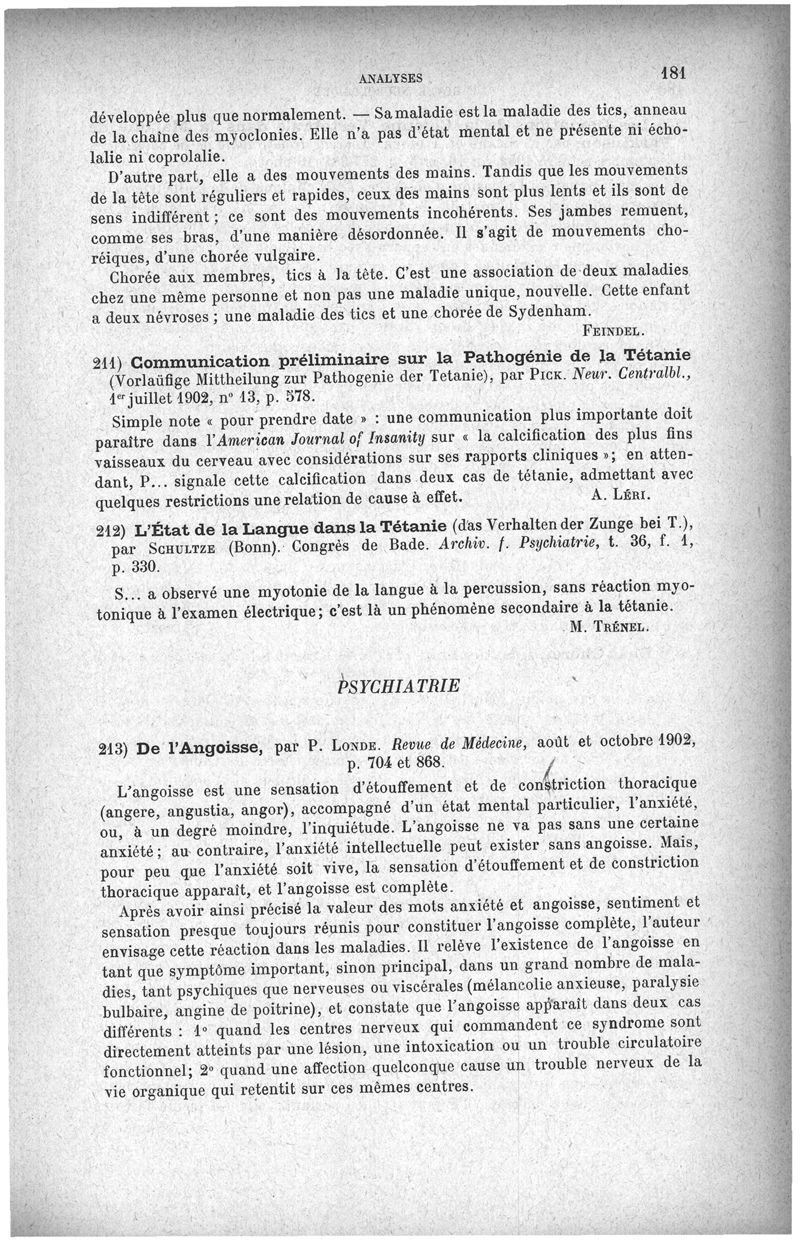 ANALYSES 181

développée plus que normalement. — Sa maladie est la maladie des tics, anneau de la chaîne des myoclonies. Elle n'a pas d'état mental et ne présente ni écholalie ni coprolalie.

D'autre part, elle a des mouvements des mains. Tandis que les mouvements de la tête sont réguliers et rapides, ceux des mains sont plus lents et ils sont de sens indifférent ; ce sont des mouvements incohérents. Ses jambes remuent, comme ses bras, d'une manière désordonnée. Il s'agit de mouvements choréiques, d'une chorée vulgaire.

Chorée aux membres, tics à la tête. C'est une association de deux maladies chez une même personne et non pas une maladie unique, nouvelle. Cette enfant a deux névroses ; une maladie des tics et une chorée de Sydenham.

FEINDEL.

211) Communication préliminaire sur la Pathogénie de la Tétanie (Vorlaüfige Mittheilung zur Pathogenie der Tetanie), par PICK. Neur. Centralbl., 1er juillet 1902, n° 13, p. 578.

Simple note « pour prendre date » : une communication plus importante doit paraître dans l'American Journal of Insanity sur « la calcification des plus fins vaisseaux du cerveau avec considérations sur ses rapports cliniques »; en attendant, P... signale cette calcification dans deux cas de tétanie, admettant avec quelques restrictions une relation de cause à effet. A. LÉRI.

212) L'État de la Langue dans la Tétanie (das Verhalten der Zunge bei T.), par SCHULTZE (Bonn). Congrès de Bade. Archiv. f. Psychiatrie, t. 36, f. 1, p. 330.

S... a observé une myotonie de la langue à la percussion, sans réaction myotonique à l'examen électrique; c'est là un phénomène secondaire à la tétanie.

M. TRÉNEL.

PSYCHIATRIE

213) De l'Angoisse, par P. LONDE. Revue de Médecine, août et octobre 1902, p. 704 et 868.

L'angoisse est une sensation d'étouffement et de constriction thoracique (angere, angustia, angor), accompagné d'un état mental particulier, l'anxiété, ou, à un degré moindre, l'inquiétude. L'angoisse ne va pas sans une certaine anxiété; au contraire, l'anxiété intellectuelle peut exister sans angoisse. Mais, pour peu que l'anxiété soit vive, la sensation d'étouffement et de constriction thoracique apparaît, et l'angoisse est complète.

Après avoir ainsi précisé la valeur des mots anxiété et angoisse, sentiment et sensation presque toujours réunis pour constituer l'angoisse complète, l'auteur envisage cette réaction dans les maladies. Il relève l'existence de l'angoisse en tant que symptôme important, sinon principal, dans un grand nombre de maladies, tant psychiques que nerveuses ou viscérales (mélancolie anxieuse, paralysie bulbaire, angine de poitrine), et constate que l'angoisse apparaît dans deux cas différents : 1° quand les centres nerveux qui commandent ce syndrome sont directement atteints par une lésion, une intoxication ou un trouble circulatoire fonctionnel; 2° quand une affection quelconque cause un trouble nerveux de la vie organique qui retentit sur ces mêmes centres.